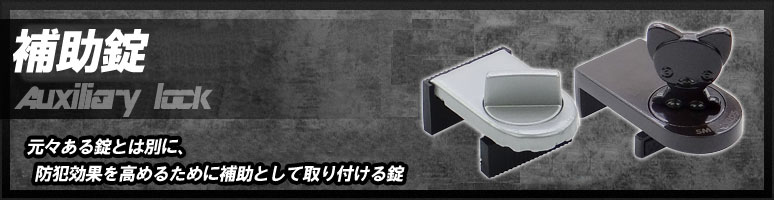 補助錠

Auxiliary lock

元々ある錠とは別に、
防犯効果を高めるために補助として取り付ける錠